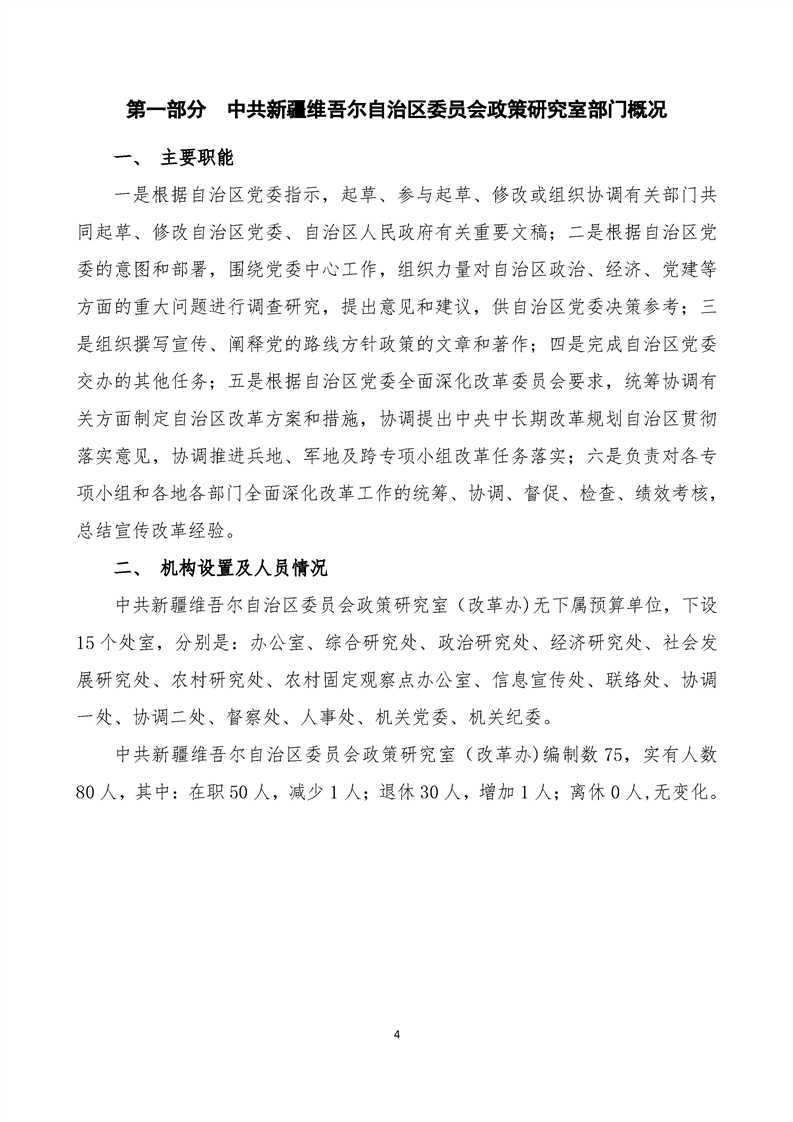 第一部分　中共新疆维吾尔自治区委员会政策研究室部门概况

一、　主要职能

一是根据自治区党委指示，起草、参与起草、修改或组织协调有关部门共同起草、修改自治区党委、自治区人民政府有关重要文稿；二是根据自治区党委的意图和部署，围绕党委中心工作，组织力量对自治区政治、经济、党建等方面的重大问题进行调查研究，提出意见和建议，供自治区党委决策参考；三是组织撰写宣传、阐释党的路线方针政策的文章和著作；四是完成自治区党委交办的其他任务；五是根据自治区党委全面深化改革委员会要求，统筹协调有关方面制定自治区改革方案和措施，协调提出中央中长期改革规划自治区贯彻落实意见，协调推进兵地、军地及跨专项小组改革任务落实；六是负责对各专项小组和各地各部门全面深化改革工作的统筹、协调、督促、检查、绩效考核，总结宣传改革经验。

二、　机构设置及人员情况

中共新疆维吾尔自治区委员会政策研究室（改革办)无下属预算单位，下设15个处室，分别是：办公室、综合研究处、政治研究处、经济研究处、社会发展研究处、农村研究处、农村固定观察点办公室、信息宣传处、联络处、协调一处、协调二处、督察处、人事处、机关党委、机关纪委。

中共新疆维吾尔自治区委员会政策研究室（改革办)编制数75，实有人数80人，其中：在职50人，减少1人；退休30人，增加1人；离休0人,无变化。

4